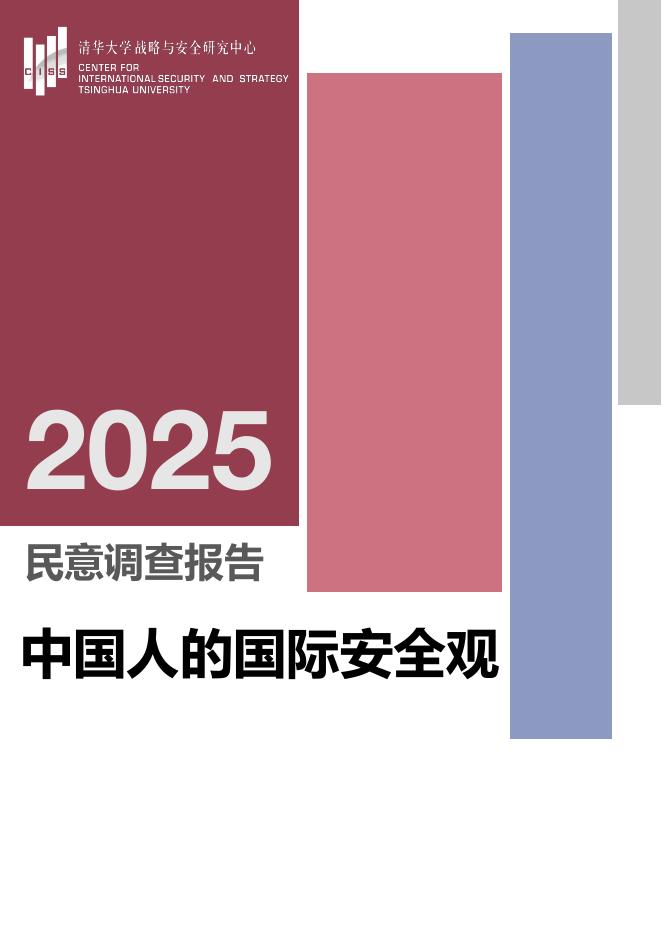 CISS
清华大学战略与安全研究中心
CENTER FOR INTERNATIONAL SECURITY AND STRATEGY TSINGHUA UNIVERSITY

2025

民意调查报告

中国人的国际安全观